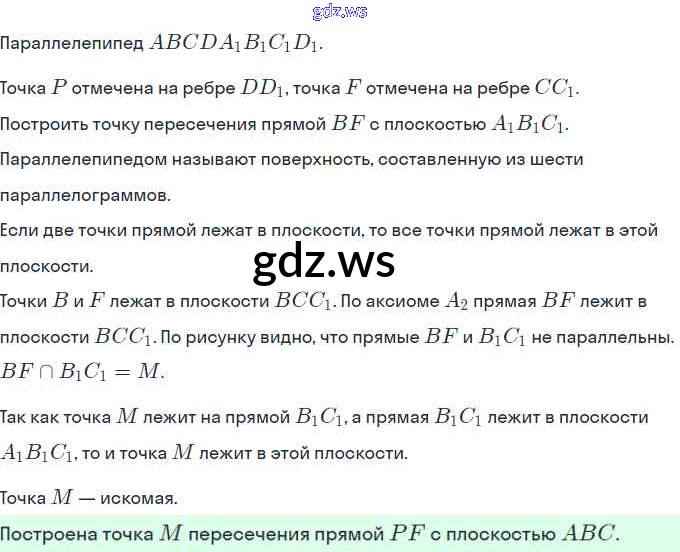 gdz.ws

Параллелепипед $ABCDA_1B_1C_1D_1$.

Точка $P$ отмечена на ребре $DD_1$, точка $F$ отмечена на ребре $CC_1$.

Построить точку пересечения прямой $BF$ с плоскостью $A_1B_1C_1$.

Параллелепипедом называют поверхность, составленную из шести параллелограммов.

Если две точки прямой лежат в плоскости, то все точки прямой лежат в этой плоскости.

gdz.ws

Точки $B$ и $F$ лежат в плоскости $BCC_1$. По аксиоме $A_2$ прямая $BF$ лежит в плоскости $BCC_1$. По рисунку видно, что прямые $BF$ и $B_1C_1$ не параллельны. $BF \cap B_1C_1 = M$.

Так как точка $M$ лежит на прямой $B_1C_1$, а прямая $B_1C_1$ лежит в плоскости $A_1B_1C_1$, то и точка $M$ лежит в этой плоскости.

Точка $M$ — искомая.

Построена точка $M$ пересечения прямой $PF$ с плоскостью $ABC$.